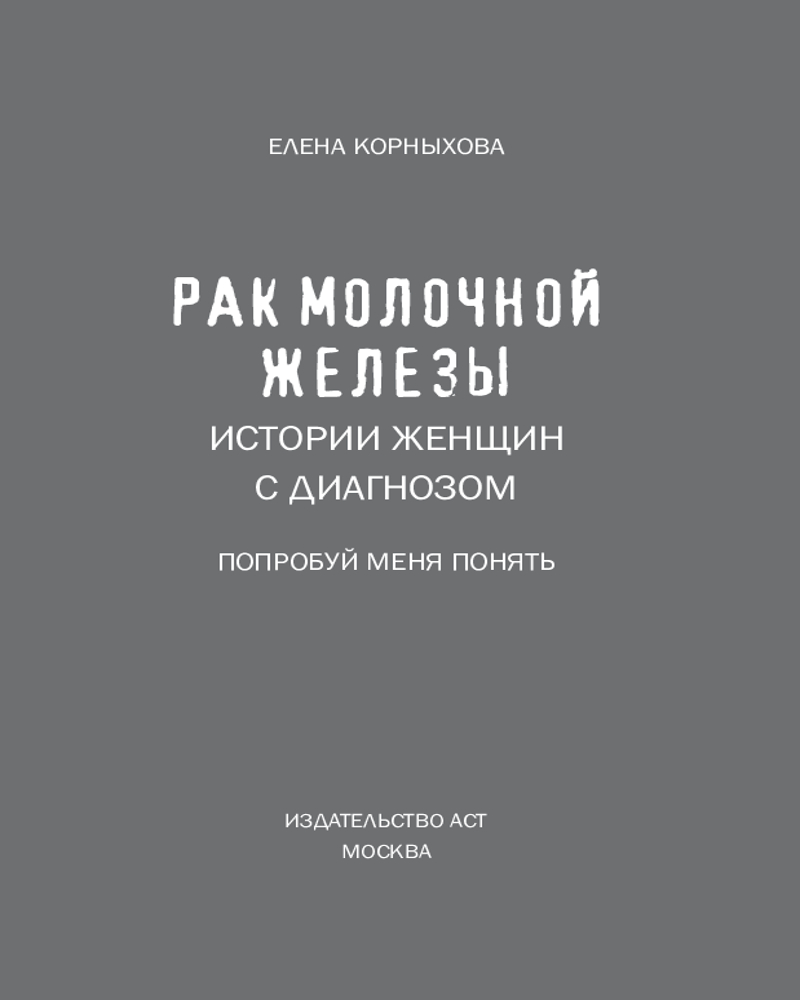 ЕЛЕНА КОРНЫХОВА

РАК МОЛОЧНОЙ
ЖЕЛЕЗЫ
ИСТОРИИ ЖЕНЩИН
С ДИАГНОЗОМ

ПОПРОБУЙ МЕНЯ ПОНЯТЬ

ИЗДАТЕЛЬСТВО АСТ
МОСКВА